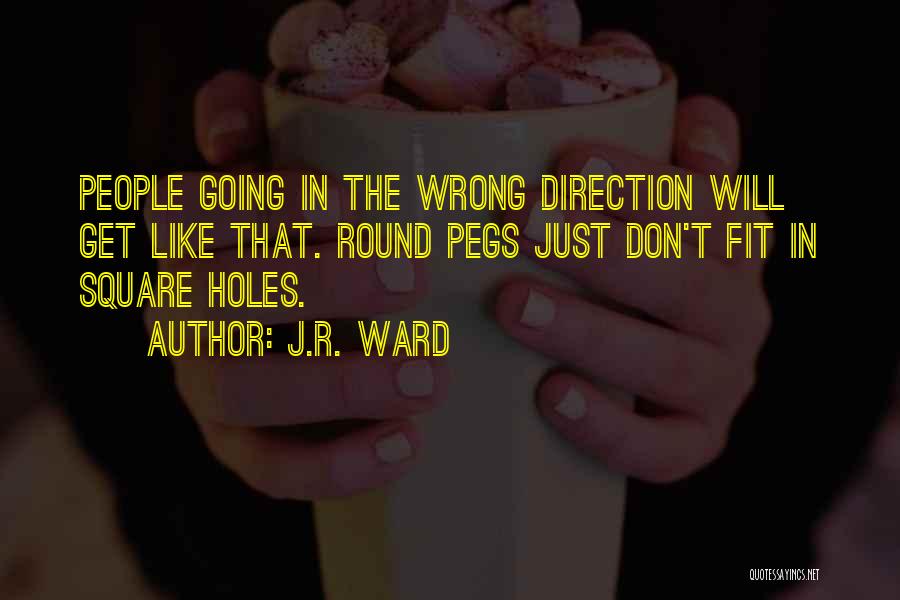 PEOPLE GOING IN THE WRONG DIRECTION WILL GET LIKE THAT. ROUND PEGS JUST DON'T FIT IN SQUARE HOLES.

AUTHOR: J.R. WARD

QUOTESSAYINGS.NET